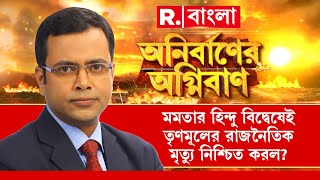 R. বাংলা

অনির্বাণের অগ্নিবাণ

মমতার হিন্দু বিদ্বেষেই তৃণমূলের রাজনৈতিক মৃত্যু নিশ্চিত করল?